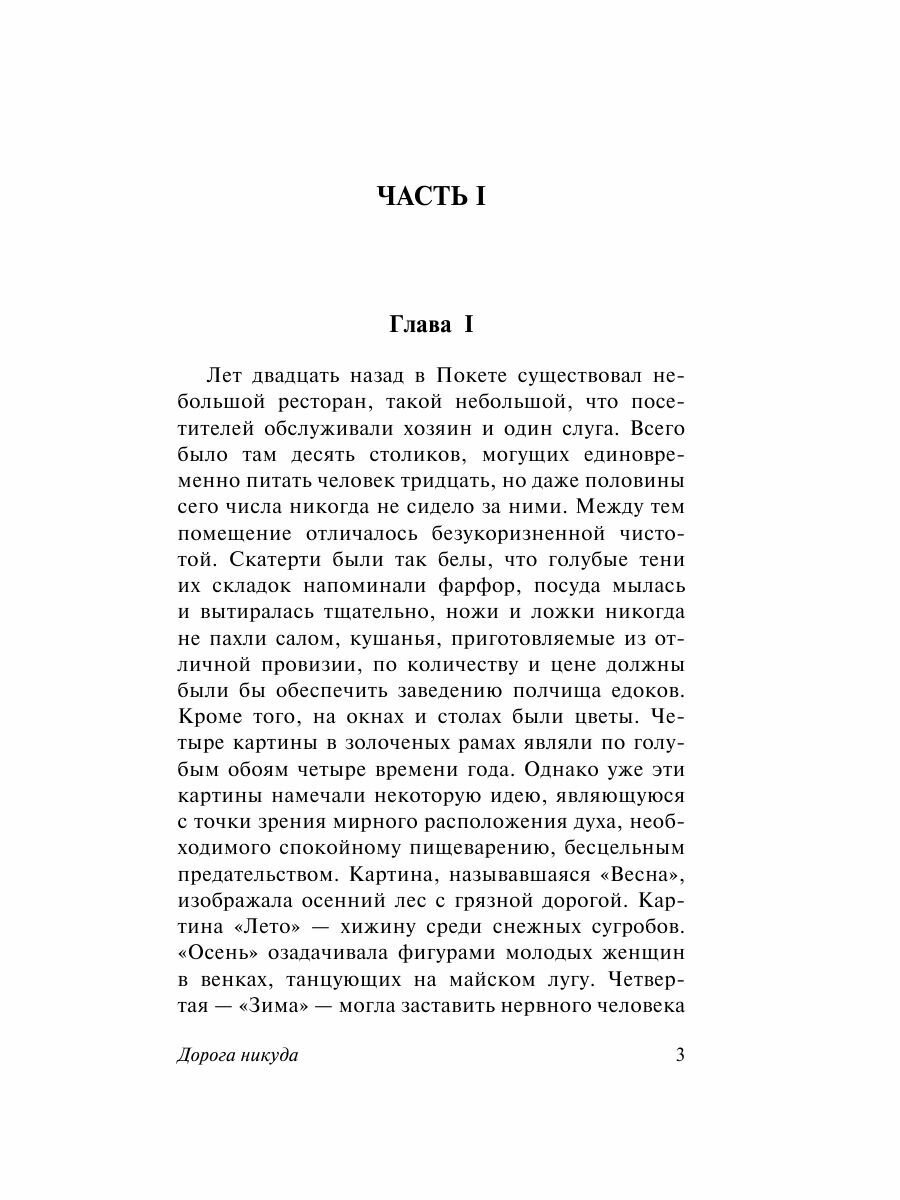 ЧАСТЬ I

Глава I

Лет двадцать назад в Покете существовал небольшой ресторан, такой небольшой, что посетителей обслуживали хозяин и один слуга. Всего было там десять столиков, могущих единовременно питать человек тридцать, но даже половины сего числа никогда не сидело за ними. Между тем помещение отличалось безукоризненной чистотой. Скатерти были так белы, что голубые тени их складок напоминали фарфор, посуда мылась и вытиралась тщательно, ножи и ложки никогда не пахли салом, кушанья, приготовляемые из отличной провизии, по количеству и цене должны были бы обеспечить заведению полчища едоков. Кроме того, на окнах и столах были цветы. Четыре картины в золоченых рамах являли по голубым обоям четыре времени года. Однако уже эти картины намечали некоторую идею, являющуюся с точки зрения мирного расположения духа, необходимого спокойному пищеварению, бесцельным предательством. Картина, называвшаяся «Весна», изображала осенний лес с грязной дорогой. Картина «Лето» — хижину среди снежных сугробов. «Осень» озадачивала фигурами молодых женщин в венках, танцующих на майском лугу. Четвертая — «Зима» — могла заставить нервного человека

Дорога никуда

3